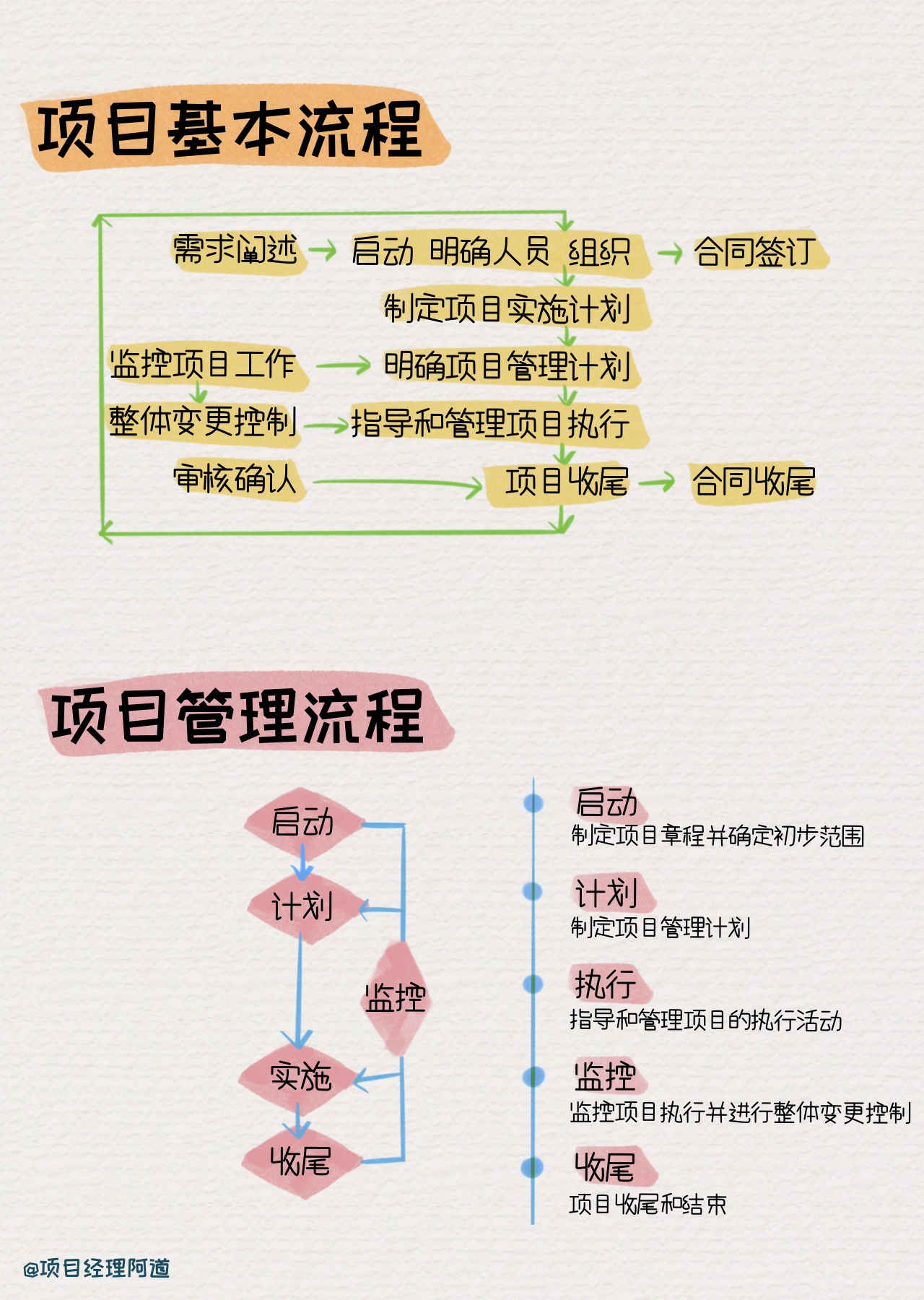 项目基本流程

需求阐述
启动 明确人员 组织
合同签订
制定项目实施计划
监控项目工作
明确项目管理计划
整体变更控制
指导和管理项目执行
审核确认
项目收尾
合同收尾

项目管理流程

启动
计划
监控
实施
收尾

启动
制定项目章程并确定初步范围

计划
制定项目管理计划

执行
指导和管理项目的执行活动

监控
监控项目执行并进行整体变更控制

收尾
项目收尾和结束

@项目经理阿道